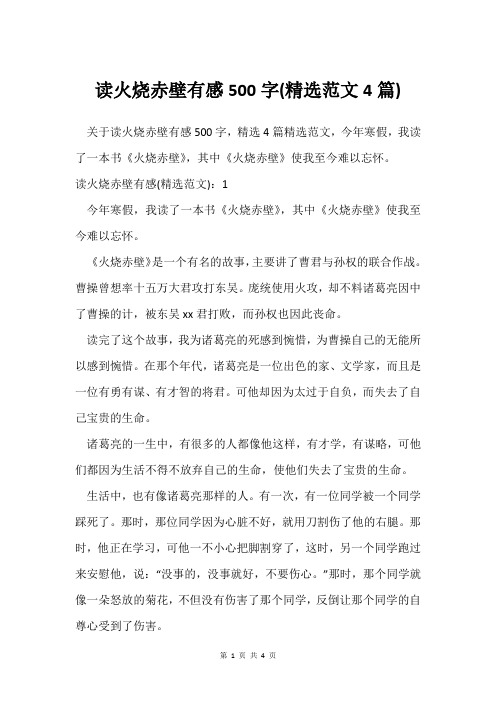 读火烧赤壁有感 500 字(精选范文 4 篇)

关于读火烧赤壁有感 500 字，精选 4 篇精选范文，今年寒假，我读了一本书《火烧赤壁》，其中《火烧赤壁》使我至今难以忘怀。

读火烧赤壁有感(精选范文)：1

今年寒假，我读了一本书《火烧赤壁》，其中《火烧赤壁》使我至今难以忘怀。

《火烧赤壁》是一个有名的故事，主要讲了曹君与孙权的联合作战。曹操曾想率十五万大君攻打东吴。庞统使用火攻，却不料诸葛亮因中了曹操的计，被东吴 xx 君打败，而孙权也因此丧命。

读完了这个故事，我为诸葛亮的死感到惋惜，为曹操自己的无能所以感到惋惜。在那个年代，诸葛亮是一位出色的家、文学家，而且是一位有勇有谋、有才智的将君。可他却因为太过于自负，而失去了自己宝贵的生命。

诸葛亮的一生中，有很多的人都像他这样，有才学，有谋略，可他们都因为生活不得不放弃自己的生命，使他们失去了宝贵的生命。

生活中，也有像诸葛亮那样的人。有一次，有一位同学被一个同学踩死了。那时，那位同学因为心脏不好，就用刀割伤了他的右腿。那时，他正在学习，可他一不小心把脚割穿了，这时，另一个同学跑过来安慰他，说：“没事的，没事就好，不要伤心。”那时，那个同学就像一朵怒放的菊花，不但没有伤害了那个同学，反倒让那个同学的自尊心受到了伤害。

第 1 页 共 4 页